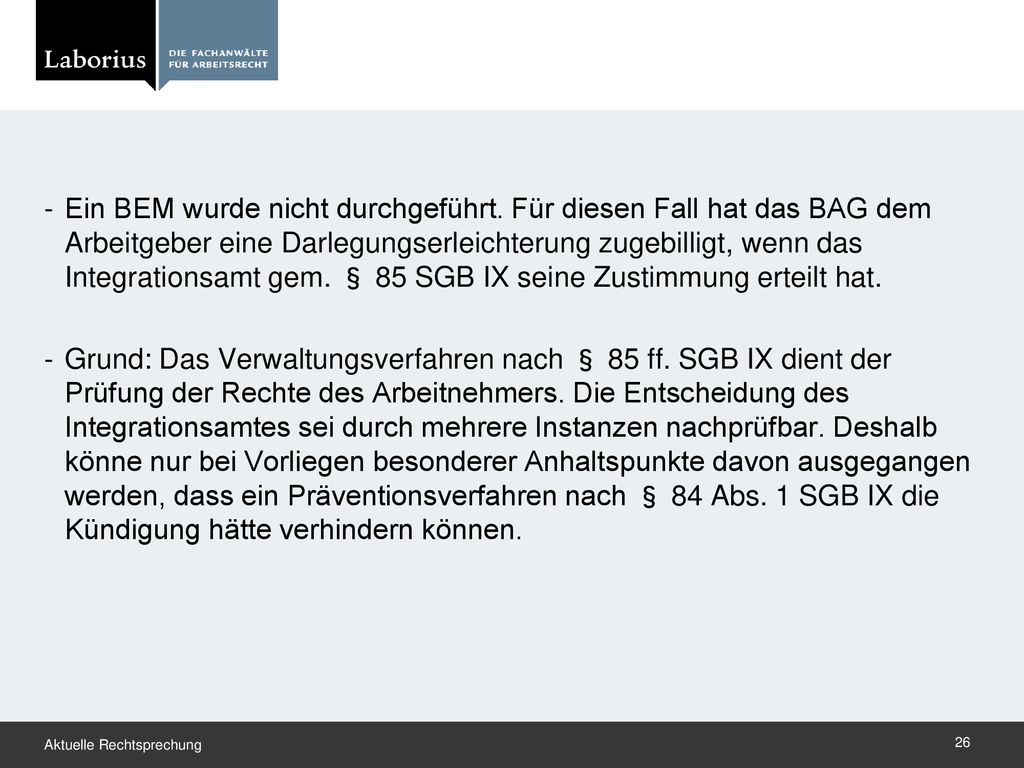 Laborius
DIE FACHANWÄLTE FÜR ARBEITSRECHT

- Ein BEM wurde nicht durchgeführt. Für diesen Fall hat das BAG dem Arbeitgeber eine Darlegungserleichterung zugebilligt, wenn das Integrationsamt gem. § 85 SGB IX seine Zustimmung erteilt hat.

- Grund: Das Verwaltungsverfahren nach § 85 ff. SGB IX dient der Prüfung der Rechte des Arbeitnehmers. Die Entscheidung des Integrationsamtes sei durch mehrere Instanzen nachprüfbar. Deshalb könne nur bei Vorliegen besonderer Anhaltspunkte davon ausgegangen werden, dass ein Präventionsverfahren nach § 84 Abs. 1 SGB IX die Kündigung hätte verhindern können.

Aktuelle Rechtsprechung
26